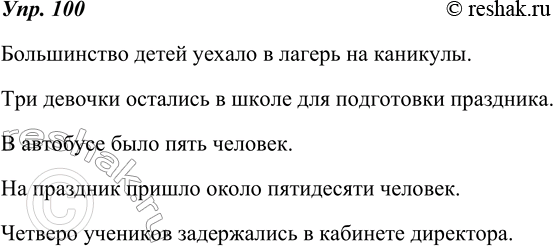 Упр. 100 © reshak.ru

Большинство детей уехало в лагерь на каникулы.

Три девочки остались в школе для подготовки праздника.

В автобусе было пять человек.

На праздник пришло около пятидесяти человек.

Четверо учеников задержались в кабинете директора.

© reshak.ru